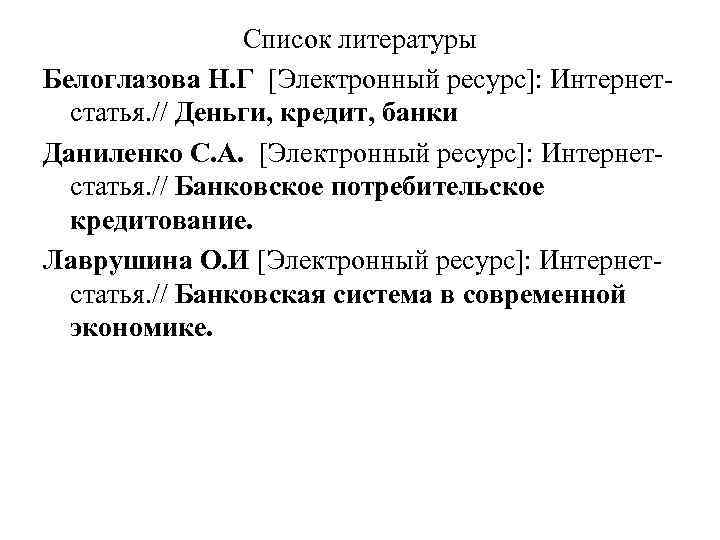 Список литературы

Белоглазова Н.Г [Электронный ресурс]: Интернет-статья.// Деньги, кредит, банки

Даниленко С.А. [Электронный ресурс]: Интернет-статья.// Банковское потребительское кредитование.

Лаврушина О.И [Электронный ресурс]: Интернет-статья.// Банковская система в современной экономике.